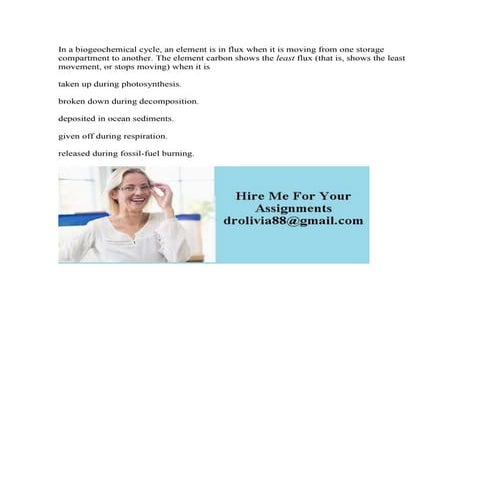 In a biogeochemical cycle, an element is in flux when it is moving from one storage compartment to another. The element carbon shows the least flux (that is, shows the least movement, or stops moving) when it is

taken up during photosynthesis.

broken down during decomposition.

deposited in ocean sediments.

given off during respiration.

released during fossil-fuel burning.

Hire Me For Your
Assignments
drolivia88@gmail.com